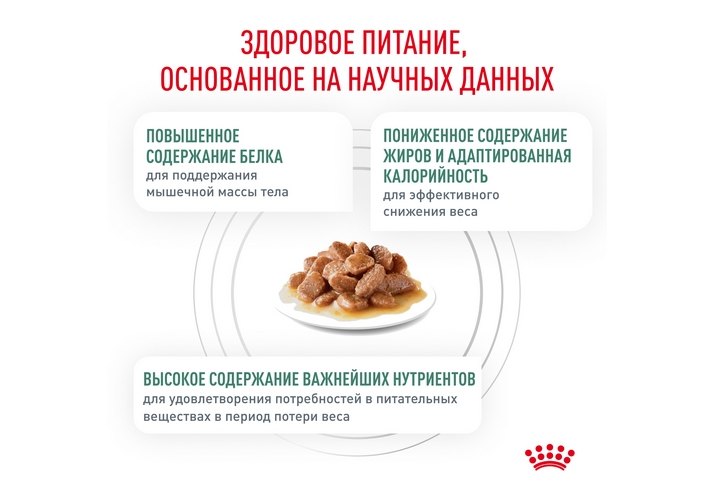 ЗДОРОВОЕ ПИТАНИЕ, ОСНОВАННОЕ НА НАУЧНЫХ ДАННЫХ

ПОВЫШЕННОЕ СОДЕРЖАНИЕ БЕЛКА
для поддержания мышечной массы тела

ПОНИЖЕННОЕ СОДЕРЖАНИЕ ЖИРОВ И АДАПТИРОВАННАЯ КАЛОРИЙНОСТЬ
для эффективного снижения веса

ВЫСОКОЕ СОДЕРЖАНИЕ ВАЖНЕЙШИХ НУТРИЕНТОВ
для удовлетворения потребностей в питательных веществах в период потери веса